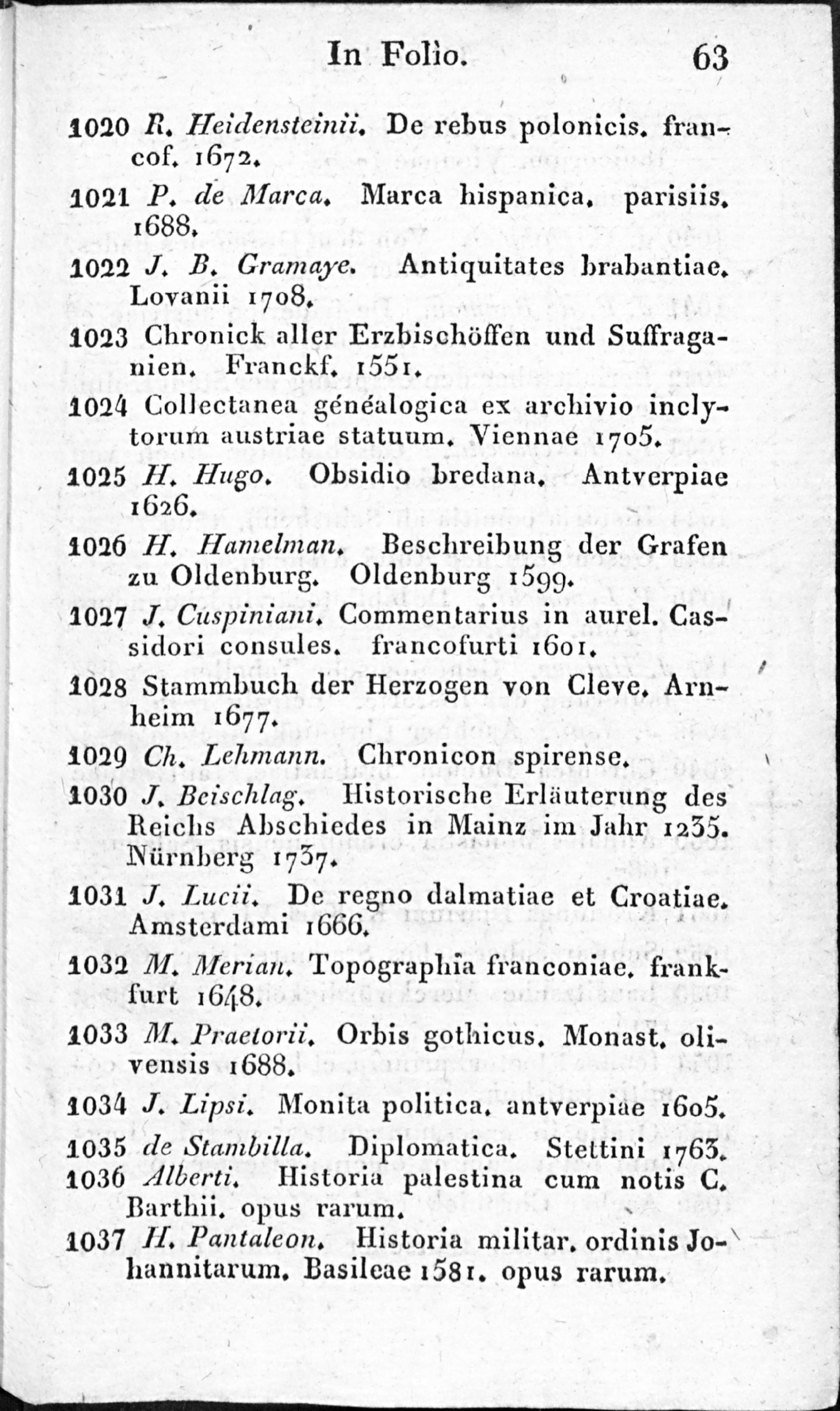 In Folio. 63

1020 R. Heidensteinii. De rebus polonicis. francof. 1672.

1021 P. de Marca. Marca hispanica. parisiis. 1688.

1022 J. B. Gramaye. Antiquitates brabantiae. Lovanii 1708.

1023 Chronick aller Erzbischöffen und Suffraganien. Franckf. 1551.

1024 Collectanea généalogica ex archivio inclytorum austriae statuum. Viennae 1705.

1025 H. Hugo. Obsidio bredana. Antverpiae 1626.

1026 H. Hamelman. Beschreibung der Grafen zu Oldenburg. Oldenburg 1599.

1027 J. Cuspiniani. Commentarius in aurel. Cassidori consules. francofurti 1601.

1028 Stammbuch der Herzogen von Cleve. Arnheim 1677.

1029 Ch. Lehmann. Chronicon spirense.

1030 J. Beischlag. Historische Erläuterung des Reichs Abschiedes in Mainz im Jahr 1235. Nürnberg 1737.

1031 J. Lucii. De regno dalmatiae et Croatiae. Amsterdami 1666.

1032 M. Merian. Topographia franconiae. frankfurt 1648.

1033 M. Praetorii. Orbis gothicus. Monast. olivensis 1688.

1034 J. Lipsi. Monita politica. antverpiae 1605.

1035 de Stambilla. Diplomatica. Stettini 1763.

1036 Alberti. Historia palestina cum notis C. Barthii. opus rarum.

1037 H. Pantaleon. Historia militar. ordinis Johannitarum. Basileae 1581. opus rarum.